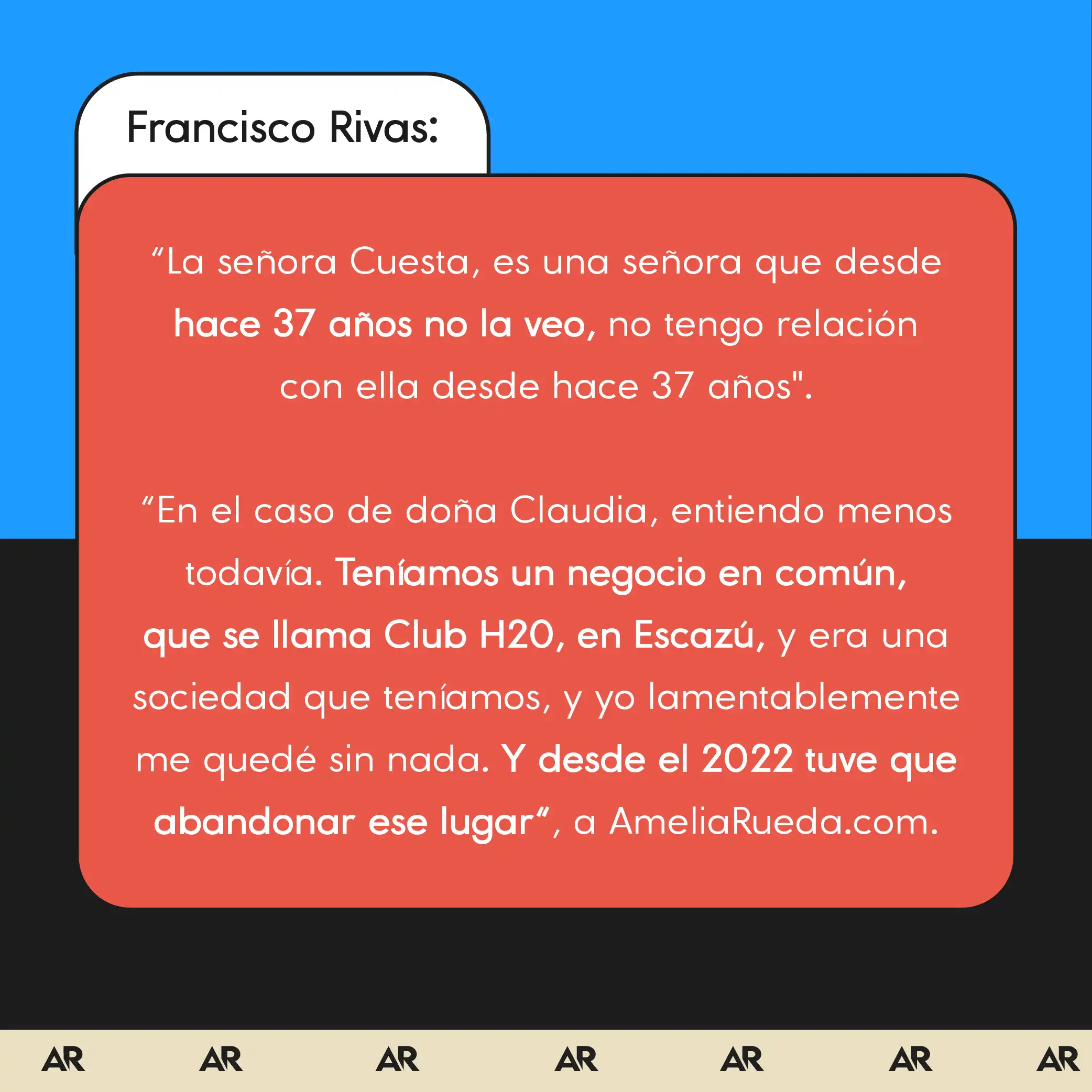 Francisco Rivas:

“La señora Cuesta, es una señora que desde hace 37 años no la veo, no tengo relación con ella desde hace 37 años".

“En el caso de doña Claudia, entiendo menos todavía. Teníamos un negocio en común, que se llama Club H20, en Escazú, y era una sociedad que teníamos, y yo lamentablemente me quedé sin nada. Y desde el 2022 tuve que abandonar ese lugar“, a AmeliaRueda.com.

AR AR AR AR AR AR AR